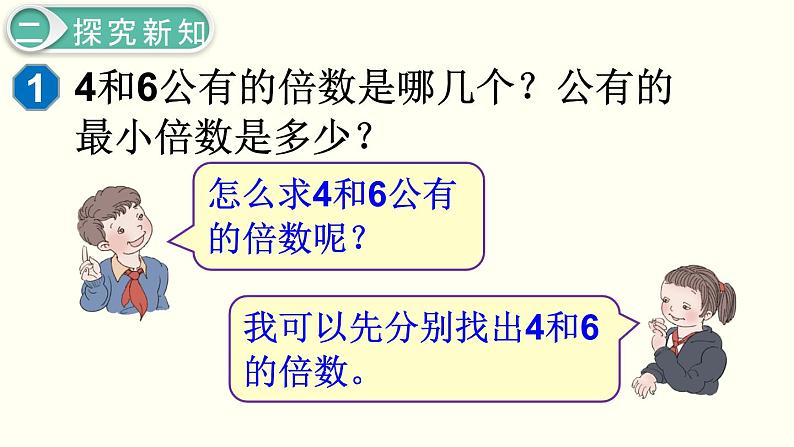 二 探究新知

1 4和6公有的倍数是哪几个？公有的最小倍数是多少？

怎么求4和6公有的倍数呢？

我可以先分别找出4和6的倍数。